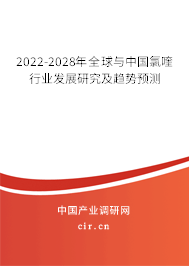 2022-2028年全球与中国氯喹行业发展研究及趋势预测

中国产业调研网
cir.cn